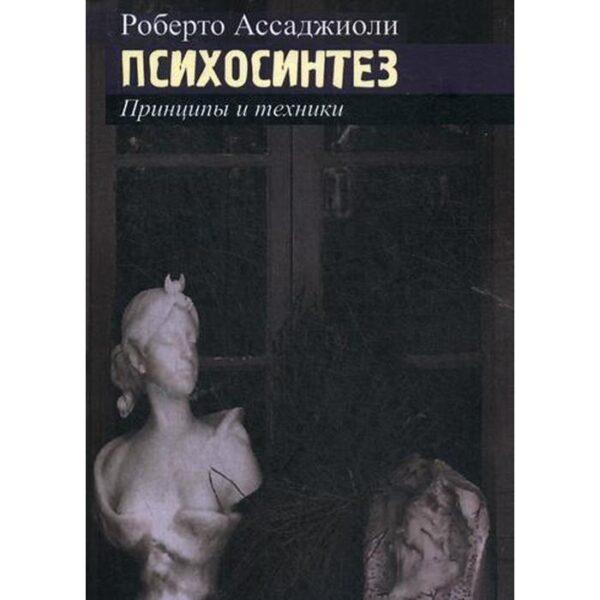 Роберто Ассаджиоли

ПСИХОСИНТЕЗ

Принципы и техники